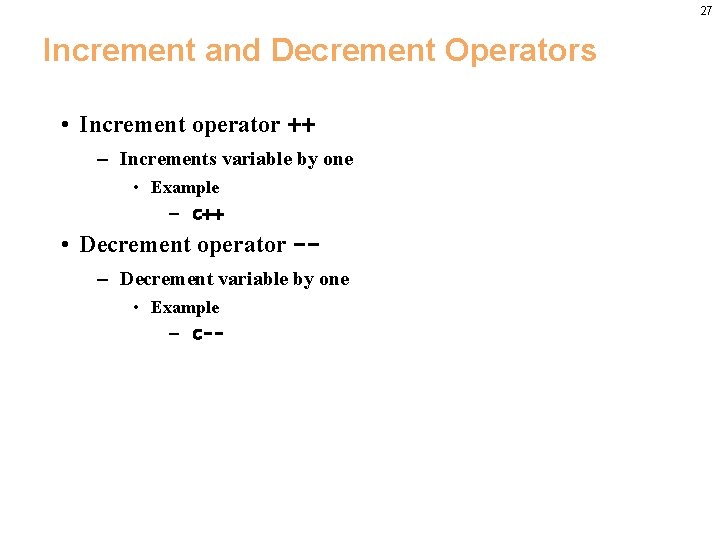 27

Increment and Decrement Operators

• Increment operator ++
- Increments variable by one
• Example
- c++
• Decrement operator --
- Decrement variable by one
• Example
- c--